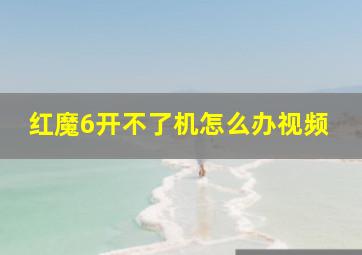 红魔6开不了机怎么办视频